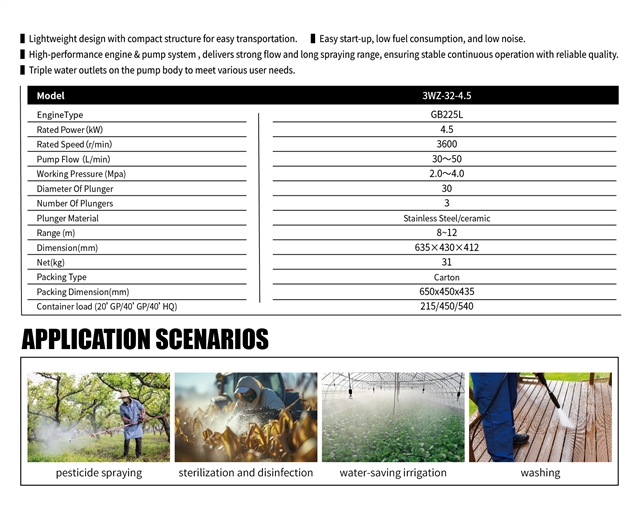 ▌Lightweight design with compact structure for easy transportation. ▌Easy start-up, low fuel consumption, and low noise.
▌High-performance engine & pump system , delivers strong flow and long spraying range, ensuring stable continuous operation with reliable quality.
▌Triple water outlets on the pump body to meet various user needs.

| Model | 3WZ-32-4.5 |
|---|---|
| EngineType | GB225L |
| Rated Power (kW) | 4.5 |
| Rated Speed (r/min) | 3600 |
| Pump Flow (L/min) | 30~50 |
| Working Pressure (Mpa) | 2.0~4.0 |
| Diameter Of Plunger | 30 |
| Number Of Plungers | 3 |
| Plunger Material | Stainless Steel/ceramic |
| Range (m) | 8~12 |
| Dimension(mm) | 635×430×412 |
| Net(kg) | 31 |
| Packing Type | Carton |
| Packing Dimension(mm) | 650x450x435 |
| Container load (20' GP/40' GP/40' HQ) | 215/450/540 |

APPLICATION SCENARIOS

pesticide spraying
sterilization and disinfection
water-saving irrigation
washing